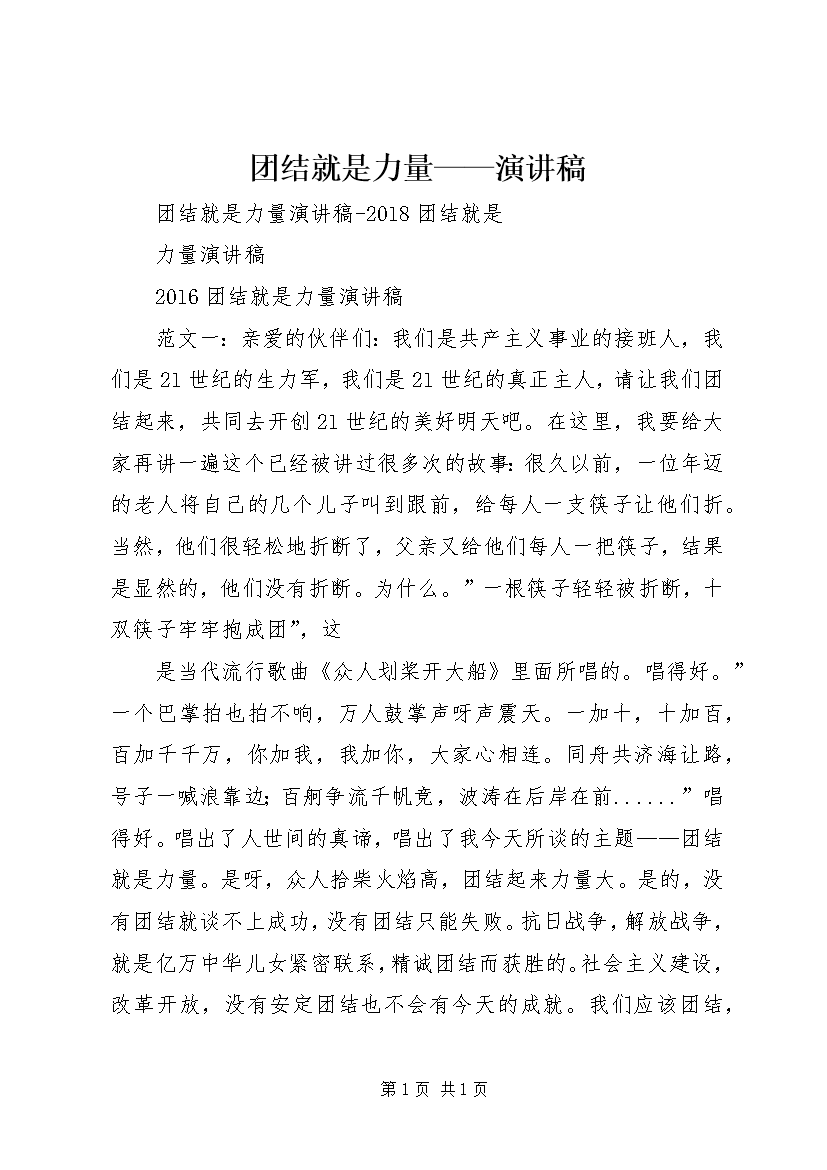 团结就是力量——演讲稿

团结就是力量演讲稿-2018团结就是

力量演讲稿

2016团结就是力量演讲稿

范文一：亲爱的伙伴们：我们是共产主义事业的接班人，我们是21世纪的生力军，我们是21世纪的真正主人，请让我们团结起来，共同去开创21世纪的美好明天吧。在这里，我要给大家再讲一遍这个已经被讲过很多次的故事：很久以前，一位年迈的老人将自己的几个儿子叫到跟前，给每人一支筷子让他们折。当然，他们很轻松地折断了，父亲又给他们每人一把筷子，结果是显然的，他们没有折断。为什么。”一根筷子轻轻被折断，十双筷子牢牢抱成团”，这

是当代流行歌曲《众人划桨开大船》里面所唱的。唱得好。”一个巴掌拍也拍不响，万人鼓掌声呀声震天。一加十，十加百，百加千千万，你加我，我加你，大家心相连。同舟共济海让路，号子一喊浪靠边；百舸争流千帆竞，波涛在后岸在前......”唱得好。唱出了人世间的真谛，唱出了我今天所谈的主题——团结就是力量。是呀，众人拾柴火焰高，团结起来力量大。是的，没有团结就谈不上成功，没有团结只能失败。抗日战争，解放战争，就是亿万中华儿女紧密联系，精诚团结而获胜的。社会主义建设，改革开放，没有安定团结也不会有今天的成就。我们应该团结，

第1页 共1页